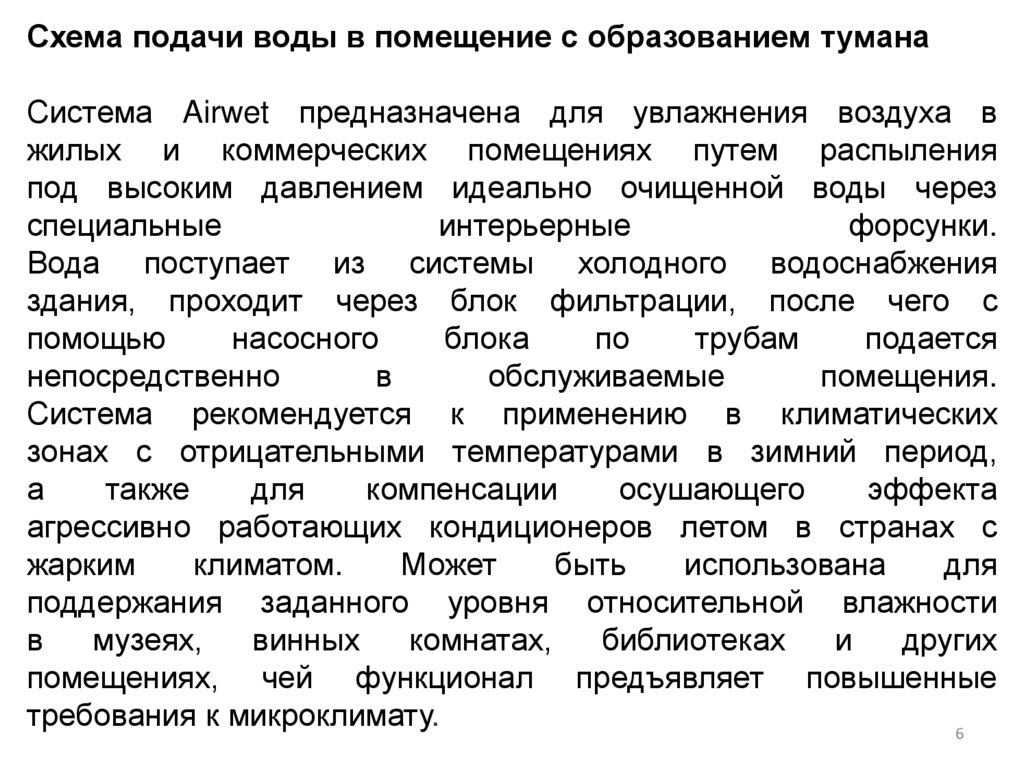 Схема подачи воды в помещение с образованием тумана

Система Airwet предназначена для увлажнения воздуха в жилых и коммерческих помещениях путем распыления под высоким давлением идеально очищенной воды через специальные интерьерные форсунки.
Вода поступает из системы холодного водоснабжения здания, проходит через блок фильтрации, после чего с помощью насосного блока по трубам подается непосредственно в обслуживаемые помещения.
Система рекомендуется к применению в климатических зонах с отрицательными температурами в зимний период, а также для компенсации осушающего эффекта агрессивно работающих кондиционеров летом в странах с жарким климатом. Может быть использована для поддержания заданного уровня относительной влажности в музеях, винных комнатах, библиотеках и других помещениях, чей функционал предъявляет повышенные требования к микроклимату.

6